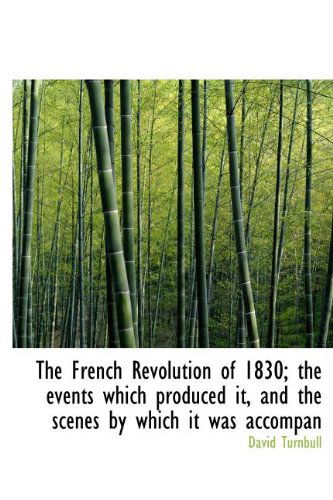 The French Revolution of 1830; the events which produced it, and the scenes by which it was accompan

David Turnbull